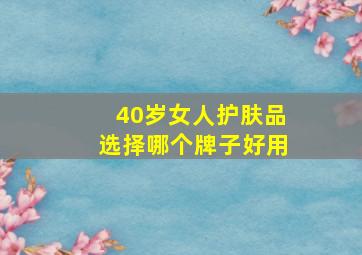 40岁女人护肤品
选择哪个牌子好用